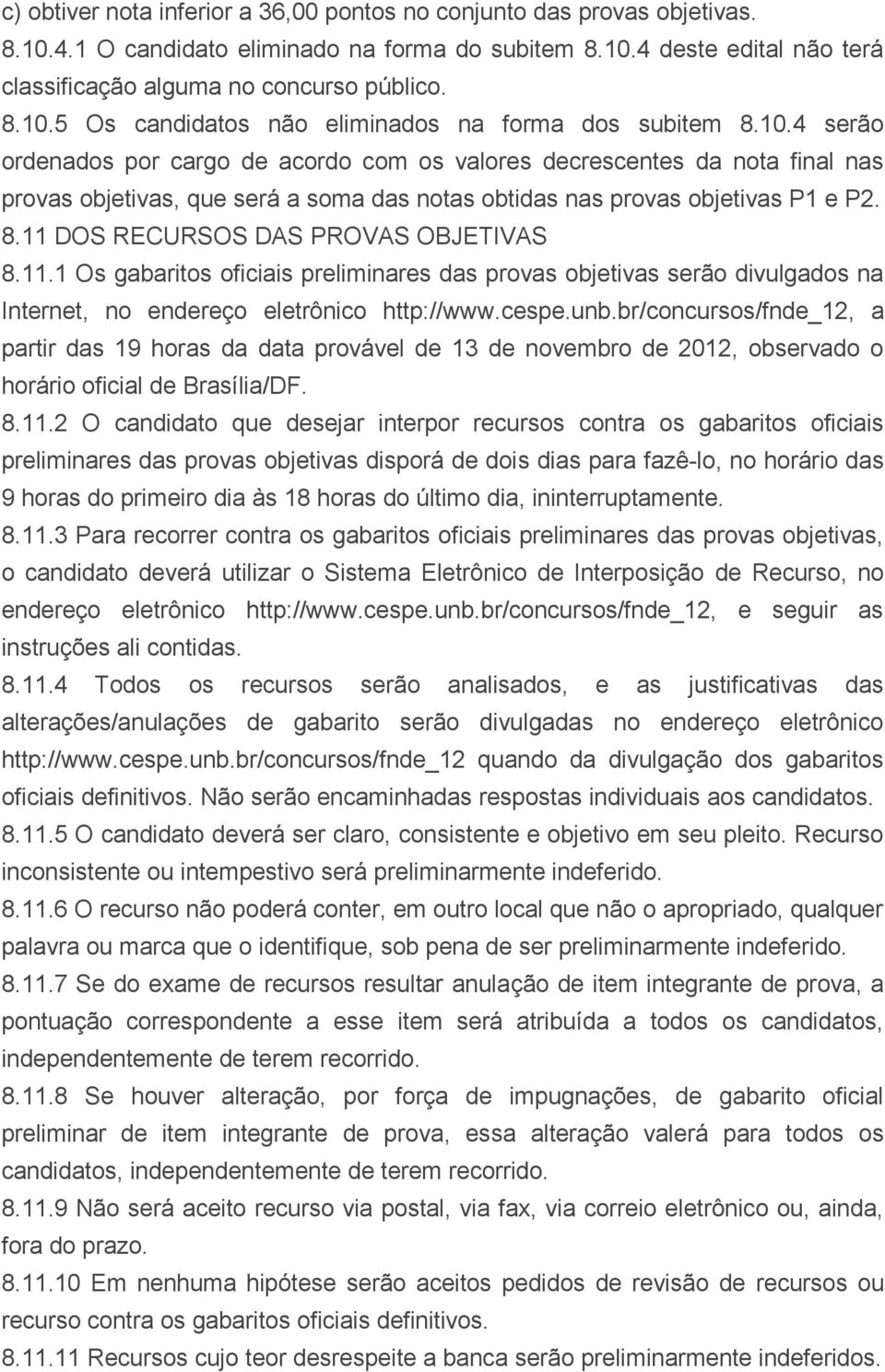 c) obtiver nota inferior a 36,00 pontos no conjunto das provas objetivas.

8.10.4.1 O candidato eliminado na forma do subitem 8.10.4 deste edital não terá classificação alguma no concurso público.

8.10.5 Os candidatos não eliminados na forma dos subitem 8.10.4 serão ordenados por cargo de acordo com os valores decrescentes da nota final nas provas objetivas, que será a soma das notas obtidas nas provas objetivas P1 e P2.

8.11 DOS RECURSOS DAS PROVAS OBJETIVAS

8.11.1 Os gabaritos oficiais preliminares das provas objetivas serão divulgados na Internet, no endereço eletrônico http://www.cespe.unb.br/concursos/fnde_12, a partir das 19 horas da data provável de 13 de novembro de 2012, observado o horário oficial de Brasília/DF.

8.11.2 O candidato que desejar interpor recursos contra os gabaritos oficiais preliminares das provas objetivas disporá de dois dias para fazê-lo, no horário das 9 horas do primeiro dia às 18 horas do último dia, ininterruptamente.

8.11.3 Para recorrer contra os gabaritos oficiais preliminares das provas objetivas, o candidato deverá utilizar o Sistema Eletrônico de Interposição de Recurso, no endereço eletrônico http://www.cespe.unb.br/concursos/fnde_12, e seguir as instruções ali contidas.

8.11.4 Todos os recursos serão analisados, e as justificativas das alterações/anulações de gabarito serão divulgadas no endereço eletrônico http://www.cespe.unb.br/concursos/fnde_12 quando da divulgação dos gabaritos oficiais definitivos. Não serão encaminhadas respostas individuais aos candidatos.

8.11.5 O candidato deverá ser claro, consistente e objetivo em seu pleito. Recurso inconsistente ou intempestivo será preliminarmente indeferido.

8.11.6 O recurso não poderá conter, em outro local que não o apropriado, qualquer palavra ou marca que o identifique, sob pena de ser preliminarmente indeferido.

8.11.7 Se do exame de recursos resultar anulação de item integrante de prova, a pontuação correspondente a esse item será atribuída a todos os candidatos, independentemente de terem recorrido.

8.11.8 Se houver alteração, por força de impugnações, de gabarito oficial preliminar de item integrante de prova, essa alteração valerá para todos os candidatos, independentemente de terem recorrido.

8.11.9 Não será aceito recurso via postal, via fax, via correio eletrônico ou, ainda, fora do prazo.

8.11.10 Em nenhuma hipótese serão aceitos pedidos de revisão de recursos ou recurso contra os gabaritos oficiais definitivos.

8.11.11 Recursos cujo teor desrespeite a banca serão preliminarmente indeferidos.